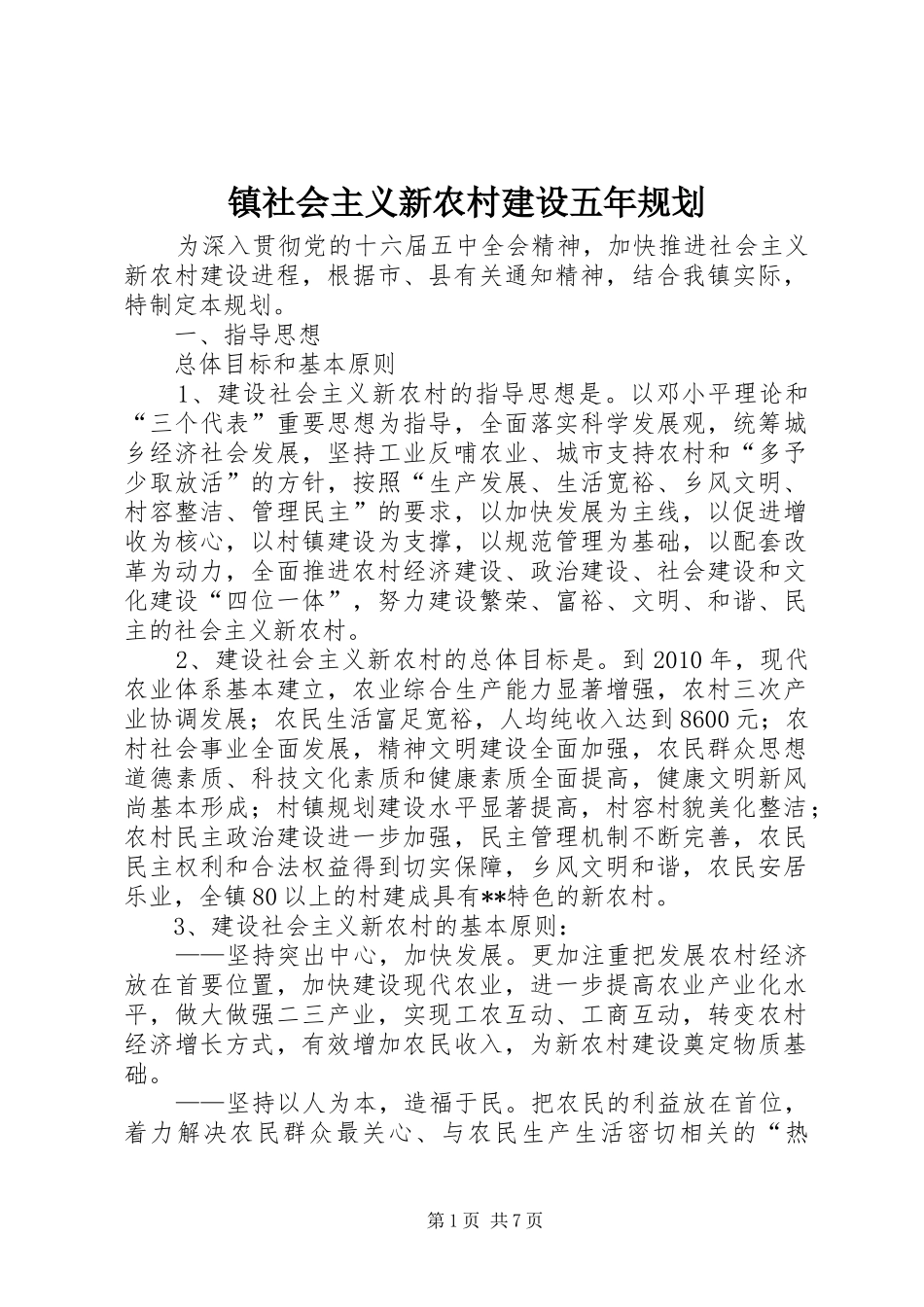 镇社会主义新农村建设五年规划

为深入贯彻党的十六届五中全会精神，加快推进社会主义新农村建设进程，根据市、县有关通知精神，结合我镇实际，特制定本规划。

一、指导思想

总体目标和基本原则

1、建设社会主义新农村的指导思想是。以邓小平理论和“三个代表”重要思想为指导，全面落实科学发展观，统筹城乡经济社会发展，坚持工业反哺农业、城市支持农村和“多予少取放活”的方针，按照“生产发展、生活宽裕、乡风文明、村容整洁、管理民主”的要求，以加快发展为主线，以促进增收为核心，以村镇建设为支撑，以规范管理为基础，以配套改革为动力，全面推进农村经济建设、政治建设、社会建设和文化建设“四位一体”，努力建设繁荣、富裕、文明、和谐、民主的社会主义新农村。

2、建设社会主义新农村的总体目标是。到2010年，现代农业体系基本建立，农业综合生产能力显著增强，农村三次产业协调发展；农民生活富足宽裕，人均纯收入达到8600元；农村社会事业全面发展，精神文明建设全面加强，农民群众思想道德素质、科技文化素质和健康素质全面提高，健康文明新风尚基本形成；村镇规划建设水平显著提高，村容村貌美化整洁；农村民主政治建设进一步加强，民主管理机制不断完善，农民民主权利和合法权益得到切实保障，乡风文明和谐，农民安居乐业，全镇80以上的村建成具有**特色的新农村。

3、建设社会主义新农村的基本原则：

——坚持突出中心，加快发展。更加注重把发展农村经济放在首要位置，加快建设现代农业，进一步提高农业产业化水平，做大做强二三产业，实现工农互动、工商互动，转变农村经济增长方式，有效增加农民收入，为新农村建设奠定物质基础。

——坚持以人为本，造福于民。把农民的利益放在首位，着力解决农民群众最关心、与农民生产生活密切相关的“热

第1页 共7页